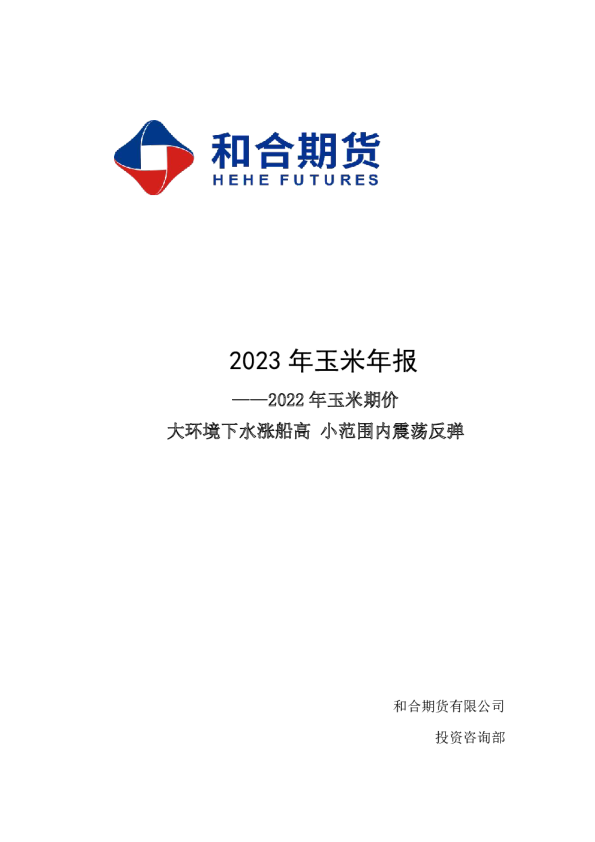 和合期货
HEHE FUTURES

2023 年玉米年报

——2022 年玉米期价

大环境下水涨船高 小范围内震荡反弹

和合期货有限公司

投资咨询部